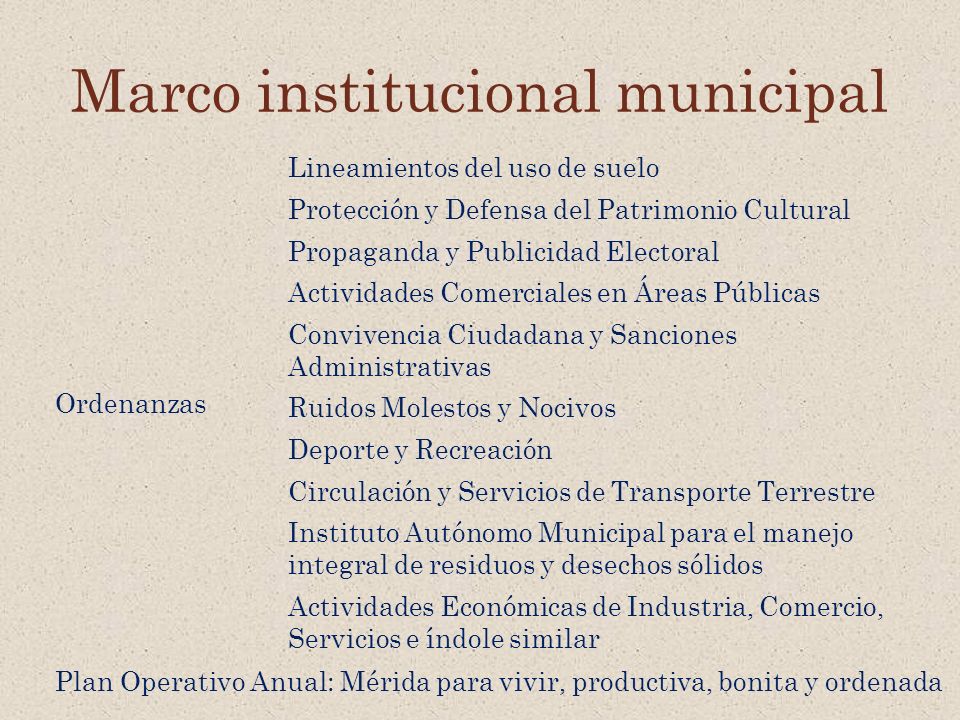 Marco institucional municipal

Ordenanzas

Lineamientos del uso de suelo

Protección y Defensa del Patrimonio Cultural

Propaganda y Publicidad Electoral

Actividades Comerciales en Áreas Públicas

Convivencia Ciudadana y Sanciones Administrativas

Ruidos Molestos y Nocivos

Deporte y Recreación

Circulación y Servicios de Transporte Terrestre

Instituto Autónomo Municipal para el manejo integral de residuos y desechos sólidos

Actividades Económicas de Industria, Comercio, Servicios e índole similar

Plan Operativo Anual: Mérida para vivir, productiva, bonita y ordenada